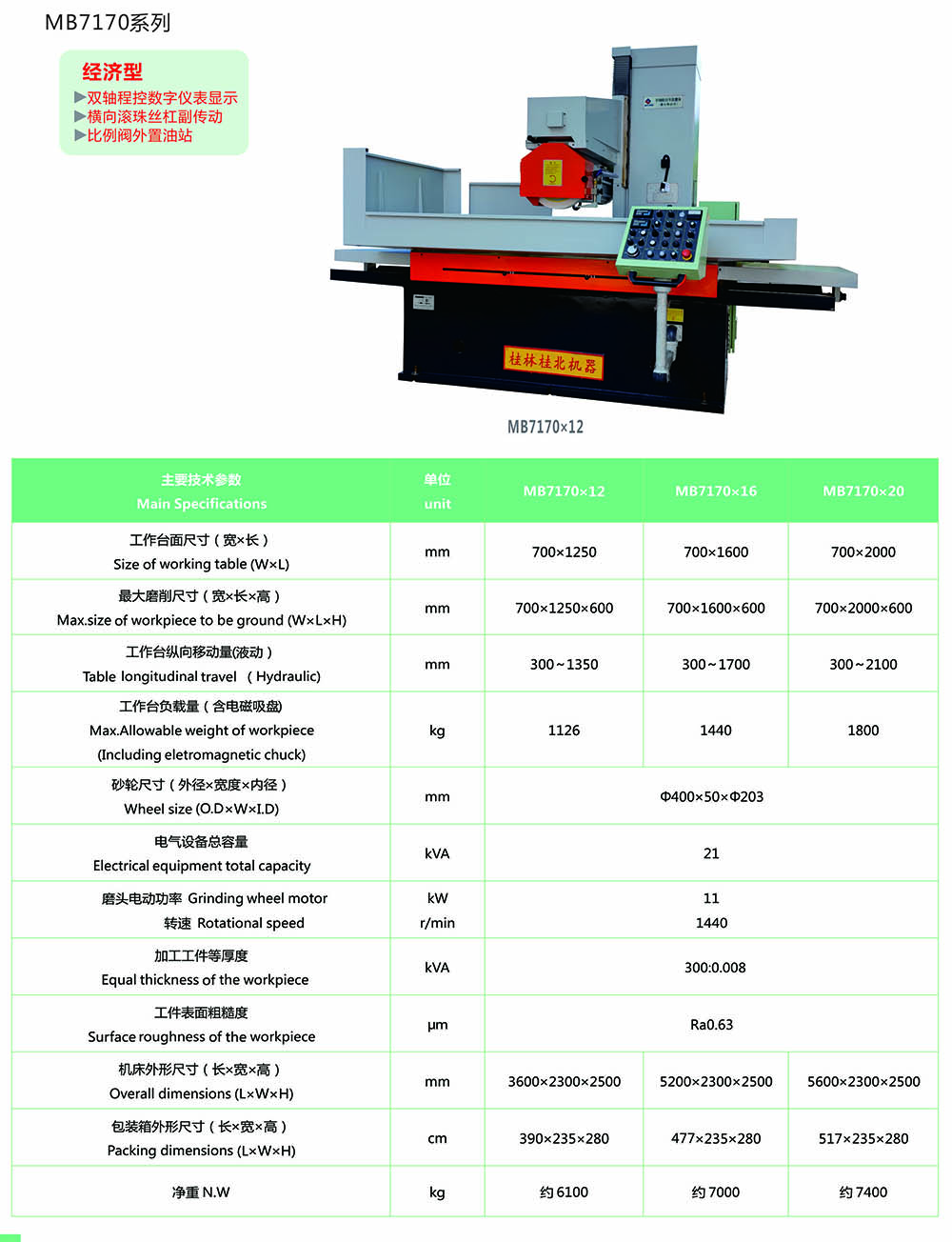 MB7170系列

经济型
▶双轴程控数字仪表显示
▶横向滚珠丝杠副传动
▶比例阀外置油站

桂林桂北机器

MB7170×12

| 主要技术参数 Main Specifications | 单位 unit | MB7170×12 | MB7170×16 | MB7170×20 |
|---|---|---|---|---|
| 工作台面尺寸（宽×长） Size of working table (W×L) | mm | 700×1250 | 700×1600 | 700×2000 |
| 最大磨削尺寸（宽×长×高） Max.size of workpiece to be ground (W×L×H) | mm | 700×1250×600 | 700×1600×600 | 700×2000×600 |
| 工作台纵向移动量(液动） Table longitudinal travel （Hydraulic) | mm | 300～1350 | 300～1700 | 300～2100 |
| 工作台负载量（含电磁吸盘) Max.Allowable weight of workpiece (Including eletromagnetic chuck) | kg | 1126 | 1440 | 1800 |
| 砂轮尺寸（外径×宽度×内径） Wheel size (O.D×W×I.D) | mm | Φ400×50×Φ203 | | |
| 电气设备总容量 Electrical equipment total capacity | kVA | 21 | | |
| 磨头电动功率 Grinding wheel motor 转速 Rotational speed | kW r/min | 11 1440 | | |
| 加工工件等厚度 Equal thickness of the workpiece | kVA | 300:0.008 | | |
| 工件表面粗糙度 Surface roughness of the workpiece | μm | Ra0.63 | | |
| 机床外形尺寸（长×宽×高） Overall dimensions (L×W×H) | mm | 3600×2300×2500 | 5200×2300×2500 | 5600×2300×2500 |
| 包装箱外形尺寸（长×宽×高） Packing dimensions (L×W×H) | cm | 390×235×280 | 477×235×280 | 517×235×280 |
| 净重 N.W | kg | 约 6100 | 约 7000 | 约 7400 |